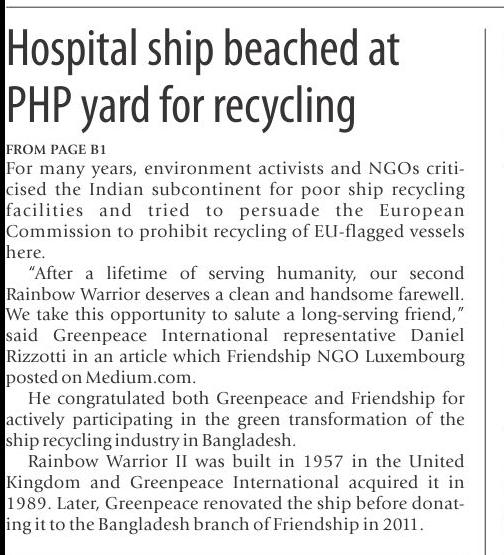 Hospital ship beached at PHP yard for recycling

FROM PAGE B1

For many years, environment activists and NGOs criticised the Indian subcontinent for poor ship recycling facilities and tried to persuade the European Commission to prohibit recycling of EU-flagged vessels here.

"After a lifetime of serving humanity, our second Rainbow Warrior deserves a clean and handsome farewell. We take this opportunity to salute a long-serving friend," said Greenpeace International representative Daniel Rizzotti in an article which Friendship NGO Luxembourg posted on Medium.com.

He congratulated both Greenpeace and Friendship for actively participating in the green transformation of the ship recycling industry in Bangladesh.

Rainbow Warrior II was built in 1957 in the United Kingdom and Greenpeace International acquired it in 1989. Later, Greenpeace renovated the ship before donating it to the Bangladesh branch of Friendship in 2011.